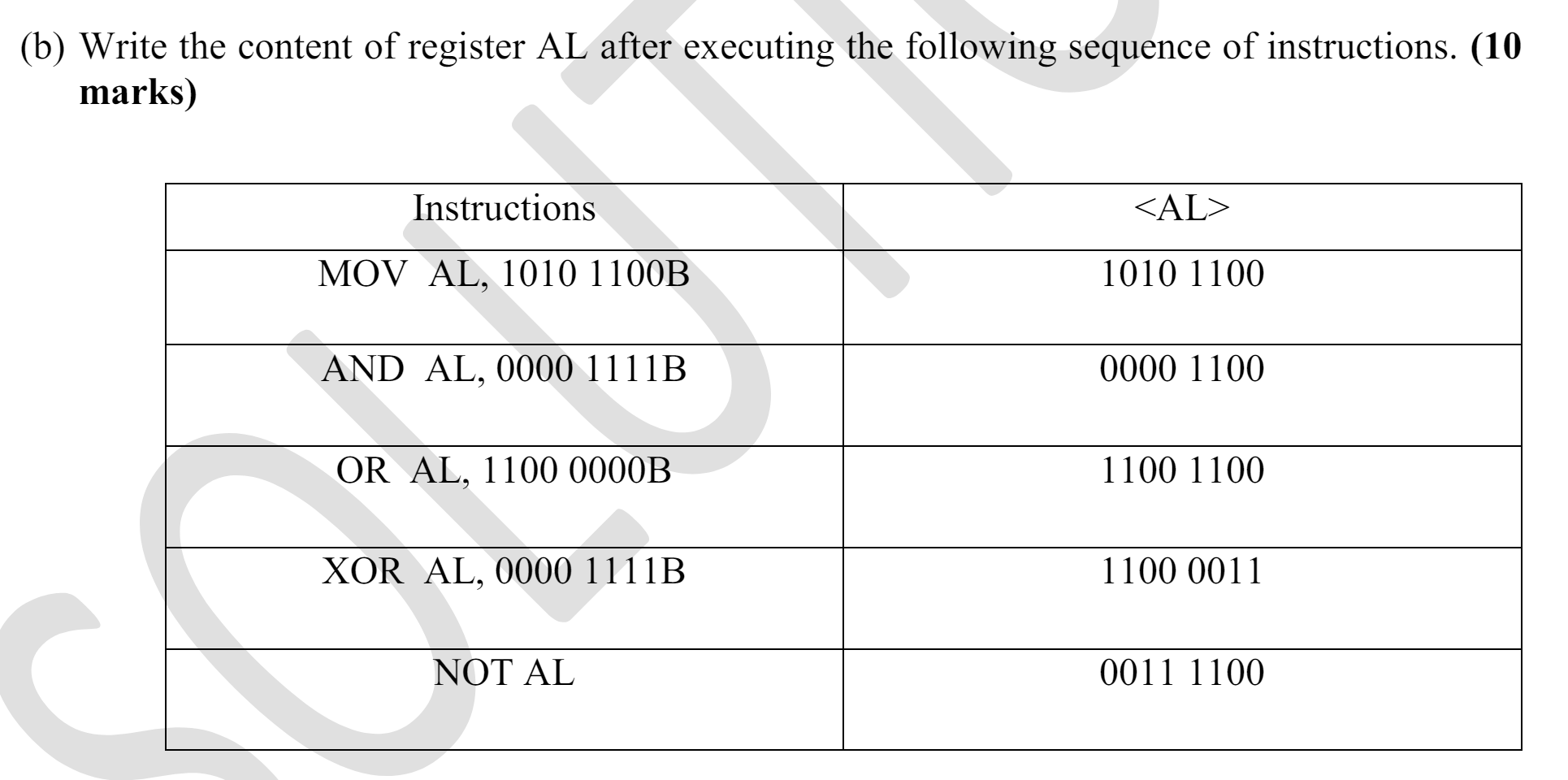 (b) Write the content of register AL after executing the following sequence of instructions. **(10 marks)**

| Instructions | <AL> |
|---|---|
| MOV AL, 1010 1100B | 1010 1100 |
| AND AL, 0000 1111B | 0000 1100 |
| OR AL, 1100 0000B | 1100 1100 |
| XOR AL, 0000 1111B | 1100 0011 |
| NOT AL | 0011 1100 |

SOLUTION